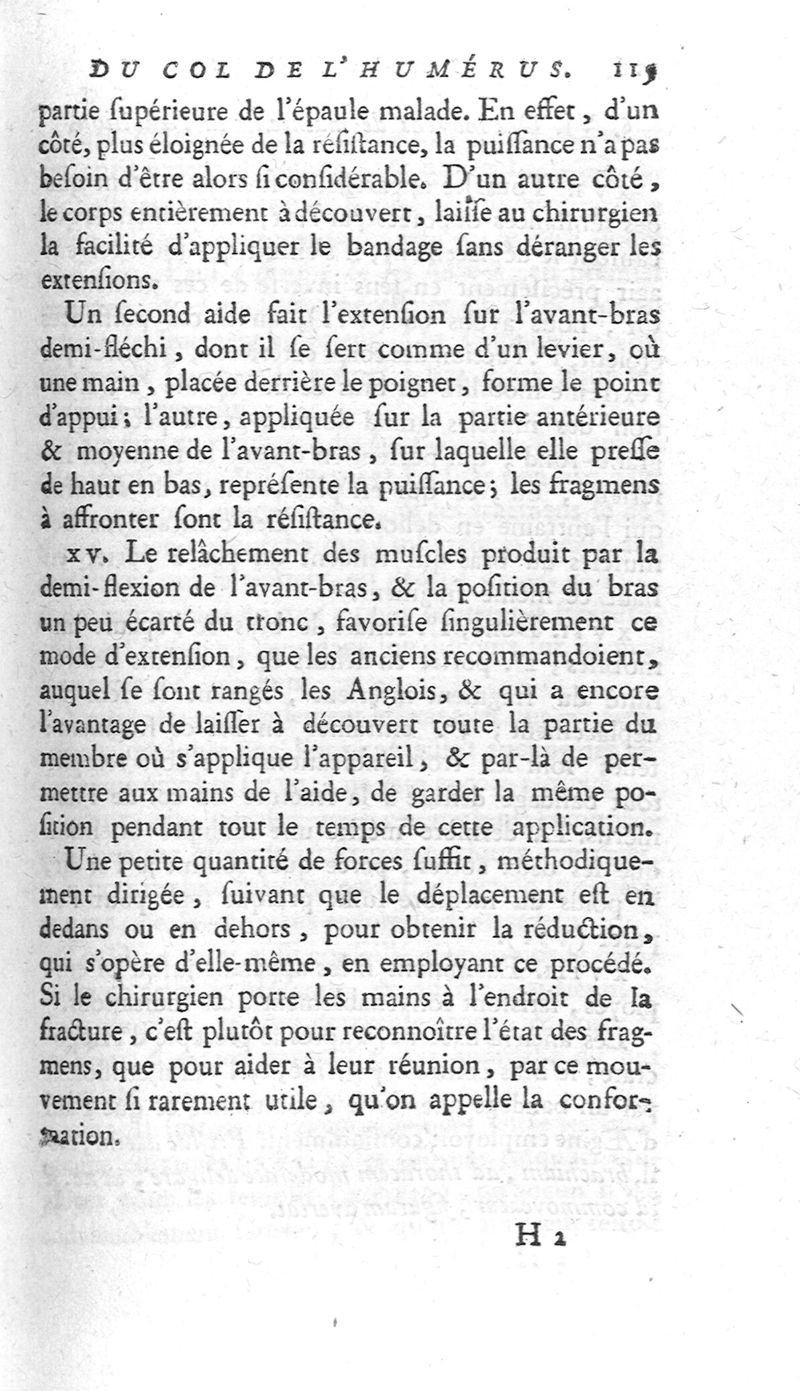 DU COL DE L'HUMÉRUS. 115

partie ſupérieure de l'épaule malade. En effet, d'un côté, plus éloignée de la réſiſtance, la puiſſance n'a pas beſoin d'être alors ſi conſidérable. D'un autre côté, le corps entièrement à découvert, laiſſe au chirurgien la facilité d'appliquer le bandage ſans déranger les extenſions.

Un ſecond aide fait l'extenſion ſur l'avant-bras demi-fléchi, dont il ſe ſert comme d'un levier, où une main, placée derrière le poignet, forme le point d'appui; l'autre, appliquée ſur la partie antérieure & moyenne de l'avant-bras, ſur laquelle elle preſſe de haut en bas, repréſente la puiſſance; les fragmens à affronter ſont la réſiſtance.

XV. Le relâchement des muſcles produit par la demi-flexion de l'avant-bras, & la poſition du bras un peu écarté du tronc, favoriſe ſingulièrement ce mode d'extenſion, que les anciens recommandoient, auquel ſe ſont rangés les Anglois, & qui a encore l'avantage de laiſſer à découvert toute la partie du membre où s'applique l'appareil, & par-là de permettre aux mains de l'aide, de garder la même poſition pendant tout le temps de cette application.

Une petite quantité de forces ſuffit, méthodiquement dirigée, ſuivant que le déplacement eſt en dedans ou en dehors, pour obtenir la réduction, qui s'opère d'elle-même, en employant ce procédé. Si le chirurgien porte les mains à l'endroit de la fracture, c'eſt plutôt pour reconnoître l'état des fragmens, que pour aider à leur réunion, par ce mouvement ſi rarement utile, qu'on appelle la conformation.

H 2